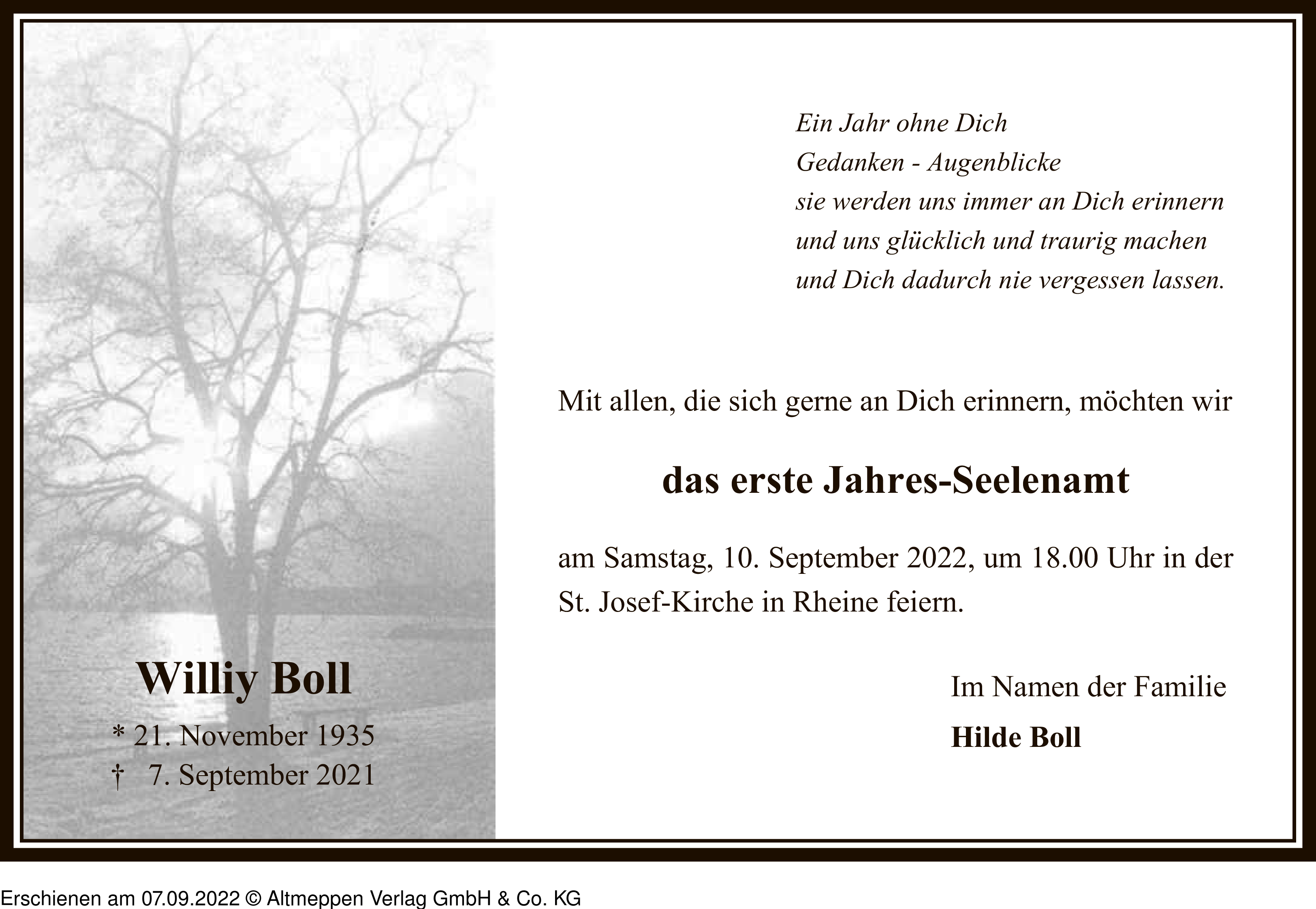 Ein Jahr ohne Dich
Gedanken - Augenblicke
sie werden uns immer an Dich erinnern
und uns glücklich und traurig machen
und Dich dadurch nie vergessen lassen.

Mit allen, die sich gerne an Dich erinnern, möchten wir

das erste Jahres-Seelenamt

am Samstag, 10. September 2022, um 18.00 Uhr in der St. Josef-Kirche in Rheine feiern.

Im Namen der Familie
Hilde Boll

Williy Boll
* 21. November 1935
† 7. September 2021

Erschienen am 07.09.2022 © Altmeppen Verlag GmbH & Co. KG